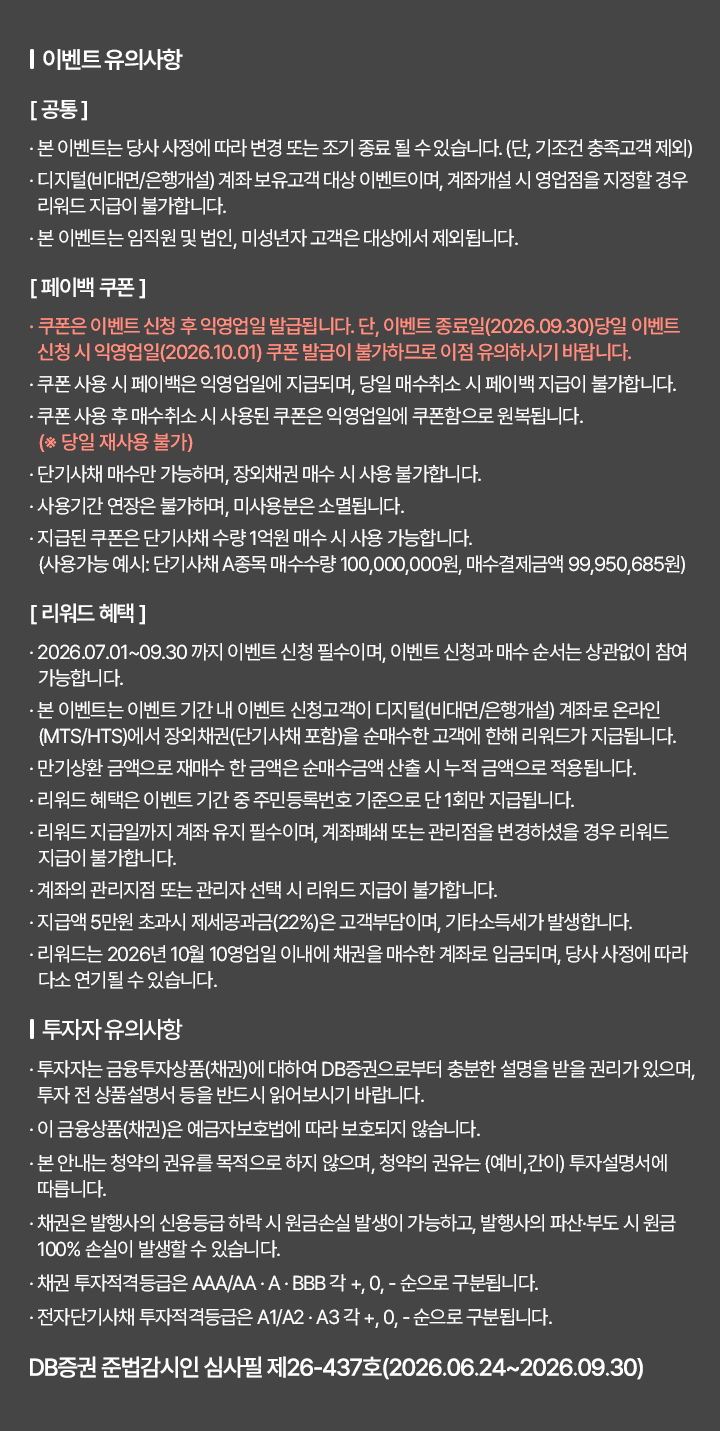 이벤트 유의사항

[ 공통 ]

· 본 이벤트는 당사 사정에 따라 변경 또는 조기 종료 될 수 있습니다. (단, 기조건 충족고객 제외)

· 디지털(비대면/은행개설) 계좌 보유고객 대상 이벤트이며, 계좌개설 시 영업점을 지정할 경우 리워드 지급이 불가합니다.

· 본 이벤트는 임직원 및 법인, 미성년자 고객은 대상에서 제외됩니다.

[ 페이백 쿠폰 ]

· 쿠폰은 이벤트 신청 후 익영업일 발급됩니다. 단, 이벤트 종료일(2026.09.30)당일 이벤트 신청 시 익영업일(2026.10.01) 쿠폰 발급이 불가하므로 이점 유의하시기 바랍니다.

· 쿠폰 사용 시 페이백은 익영업일에 지급되며, 당일 매수취소 시 페이백 지급이 불가합니다.

· 쿠폰 사용 후 매수취소 시 사용된 쿠폰은 익영업일에 쿠폰함으로 원복됩니다. (※ 당일 재사용 불가)

· 단기사채 매수만 가능하며, 장외채권 매수 시 사용 불가합니다.

· 사용기간 연장은 불가하며, 미사용분은 소멸됩니다.

· 지급된 쿠폰은 단기사채 수량 1억원 매수 시 사용 가능합니다. (사용가능 예시: 단기사채 A종목 매수수량 100,000,000원, 매수결제금액 99,950,685원)

[ 리워드 혜택 ]

· 2026.07.01~09.30 까지 이벤트 신청 필수이며, 이벤트 신청과 매수 순서는 상관없이 참여 가능합니다.

· 본 이벤트는 이벤트 기간 내 이벤트 신청고객이 디지털(비대면/은행개설) 계좌로 온라인 (MTS/HTS)에서 장외채권(단기사채 포함)을 순매수한 고객에 한해 리워드가 지급됩니다.

· 만기상환 금액으로 재매수 한 금액은 순매수금액 산출 시 누적 금액으로 적용됩니다.

· 리워드 혜택은 이벤트 기간 중 주민등록번호 기준으로 단 1회만 지급됩니다.

· 리워드 지급일까지 계좌 유지 필수이며, 계좌폐쇄 또는 관리점을 변경하셨을 경우 리워드 지급이 불가합니다.

· 계좌의 관리지점 또는 관리자 선택 시 리워드 지급이 불가합니다.

· 지급액 5만원 초과시 제세공과금(22%)은 고객부담이며, 기타소득세가 발생합니다.

· 리워드는 2026년 10월 10영업일 이내에 채권을 매수한 계좌로 입금되며, 당사 사정에 따라 다소 연기될 수 있습니다.

투자자 유의사항

· 투자자는 금융투자상품(채권)에 대하여 DB증권으로부터 충분한 설명을 받을 권리가 있으며, 투자 전 상품설명서 등을 반드시 읽어보시기 바랍니다.

· 이 금융상품(채권)은 예금자보호법에 따라 보호되지 않습니다.

· 본 안내는 청약의 권유를 목적으로 하지 않으며, 청약의 권유는 (예비,간이) 투자설명서에 따릅니다.

· 채권은 발행사의 신용등급 하락 시 원금손실 발생이 가능하고, 발행사의 파산·부도 시 원금 100% 손실이 발생할 수 있습니다.

· 채권 투자적격등급은 AAA/AA · A · BBB 각 +, 0, - 순으로 구분됩니다.

· 전자단기사채 투자적격등급은 A1/A2 · A3 각 +, 0, - 순으로 구분됩니다.

DB증권 준법감시인 심사필 제26-437호(2026.06.24~2026.09.30)